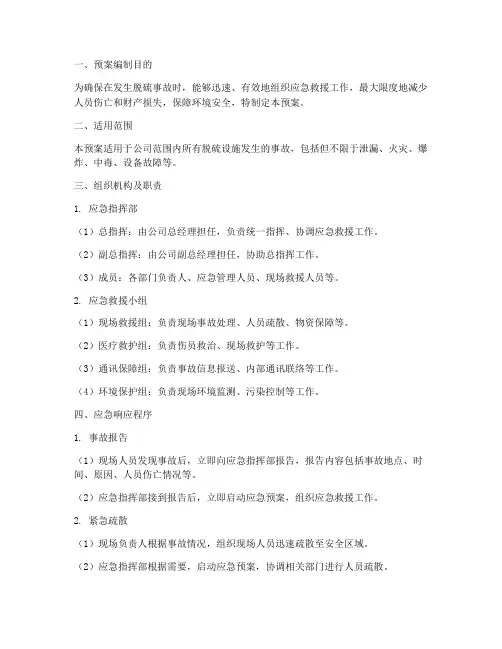 一、预案编制目的

为确保在发生脱硫事故时，能够迅速、有效地组织应急救援工作，最大限度地减少人员伤亡和财产损失，保障环境安全，特制定本预案。

二、适用范围

本预案适用于公司范围内所有脱硫设施发生的事故，包括但不限于泄漏、火灾、爆炸、中毒、设备故障等。

三、组织机构及职责

1. 应急指挥部

（1）总指挥：由公司总经理担任，负责统一指挥、协调应急救援工作。

（2）副总指挥：由公司副总经理担任，协助总指挥工作。

（3）成员：各部门负责人、应急管理人员、现场救援人员等。

2. 应急救援小组

（1）现场救援组：负责现场事故处理、人员疏散、物资保障等。

（2）医疗救护组：负责伤员救治、现场救护等工作。

（3）通讯保障组：负责事故信息报送、内部通讯联络等工作。

（4）环境保护组：负责现场环境监测、污染控制等工作。

四、应急响应程序

1. 事故报告

（1）现场人员发现事故后，立即向应急指挥部报告，报告内容包括事故地点、时间、原因、人员伤亡情况等。

（2）应急指挥部接到报告后，立即启动应急预案，组织应急救援工作。

2. 紧急疏散

（1）现场负责人根据事故情况，组织现场人员迅速疏散至安全区域。

（2）应急指挥部根据需要，启动应急预案，协调相关部门进行人员疏散。